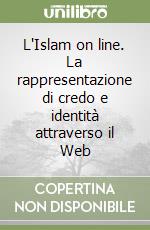 unilibro

L'Islam on line. La rappresentazione di credo e identità attraverso il Web

COPERTINA NON DISPONIBILE